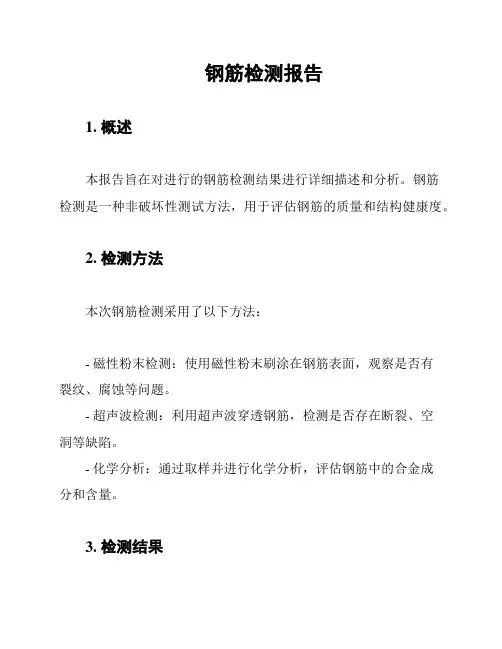 钢筋检测报告

1. 概述

本报告旨在对进行的钢筋检测结果进行详细描述和分析。钢筋检测是一种非破坏性测试方法，用于评估钢筋的质量和结构健康度。

2. 检测方法

本次钢筋检测采用了以下方法：

- 磁性粉末检测：使用磁性粉末刷涂在钢筋表面，观察是否有裂纹、腐蚀等问题。
- 超声波检测：利用超声波穿透钢筋，检测是否存在断裂、空洞等缺陷。
- 化学分析：通过取样并进行化学分析，评估钢筋中的合金成分和含量。

3. 检测结果